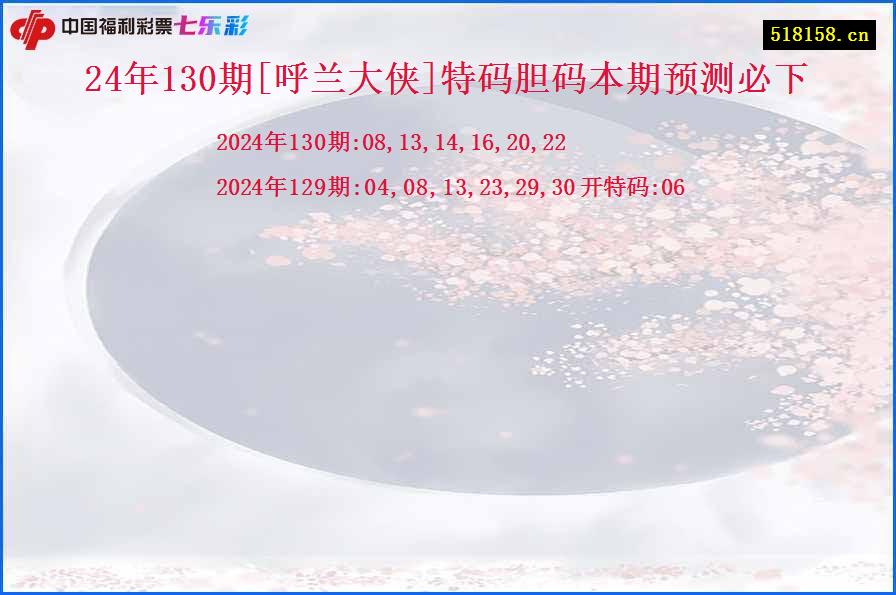 中国福利彩票七乐彩

518158.cn

24年130期[呼兰大侠]特码胆码本期预测必下

2024年130期:08,13,14,16,20,22

2024年129期:04,08,13,23,29,30 开特码:06